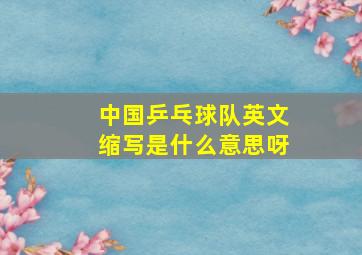 中国乒乓球队英文缩写是什么意思呀